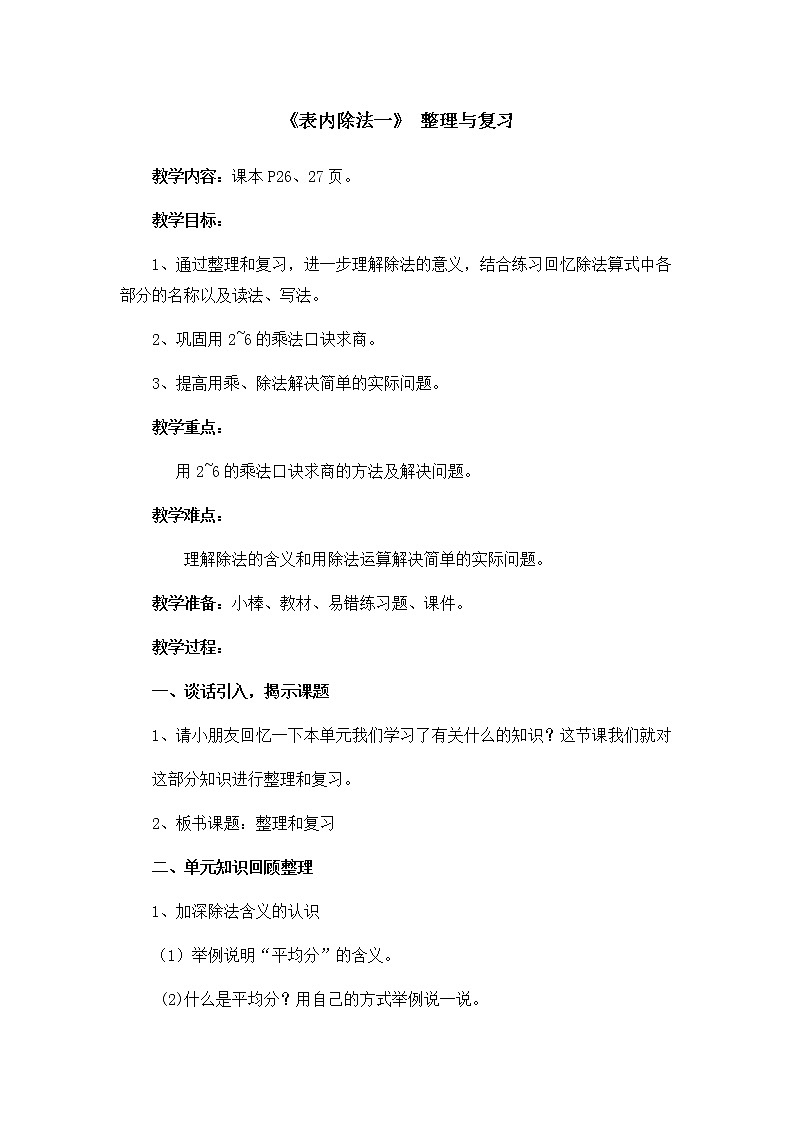 《表内除法一》 整理与复习

教学内容：课本 P26、27 页。

教学目标：

1、通过整理和复习，进一步理解除法的意义，结合练习回忆除法算式中各部分的名称以及读法、写法。

2、巩固用 2~6 的乘法口诀求商。

3、提高用乘、除法解决简单的实际问题。

教学重点：

用 2~6 的乘法口诀求商的方法及解决问题。

教学难点：

理解除法的含义和用除法运算解决简单的实际问题。

教学准备：小棒、教材、易错练习题、课件。

教学过程：

一、谈话引入，揭示课题

1、请小朋友回忆一下本单元我们学习了有关什么的知识？这节课我们就对这部分知识进行整理和复习。

2、板书课题：整理和复习

二、单元知识回顾整理

1、加深除法含义的认识

（1）举例说明“平均分”的含义。

(2)什么是平均分？用自己的方式举例说一说。